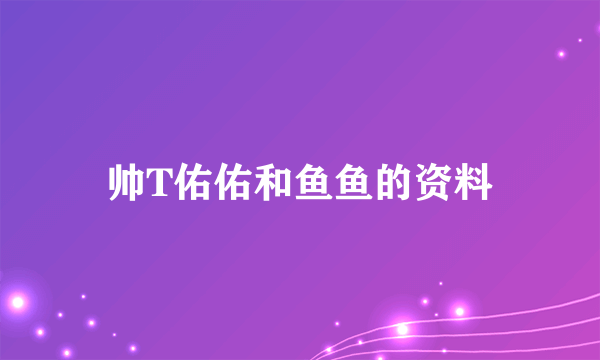 帅T佑佑和鱼鱼的资料